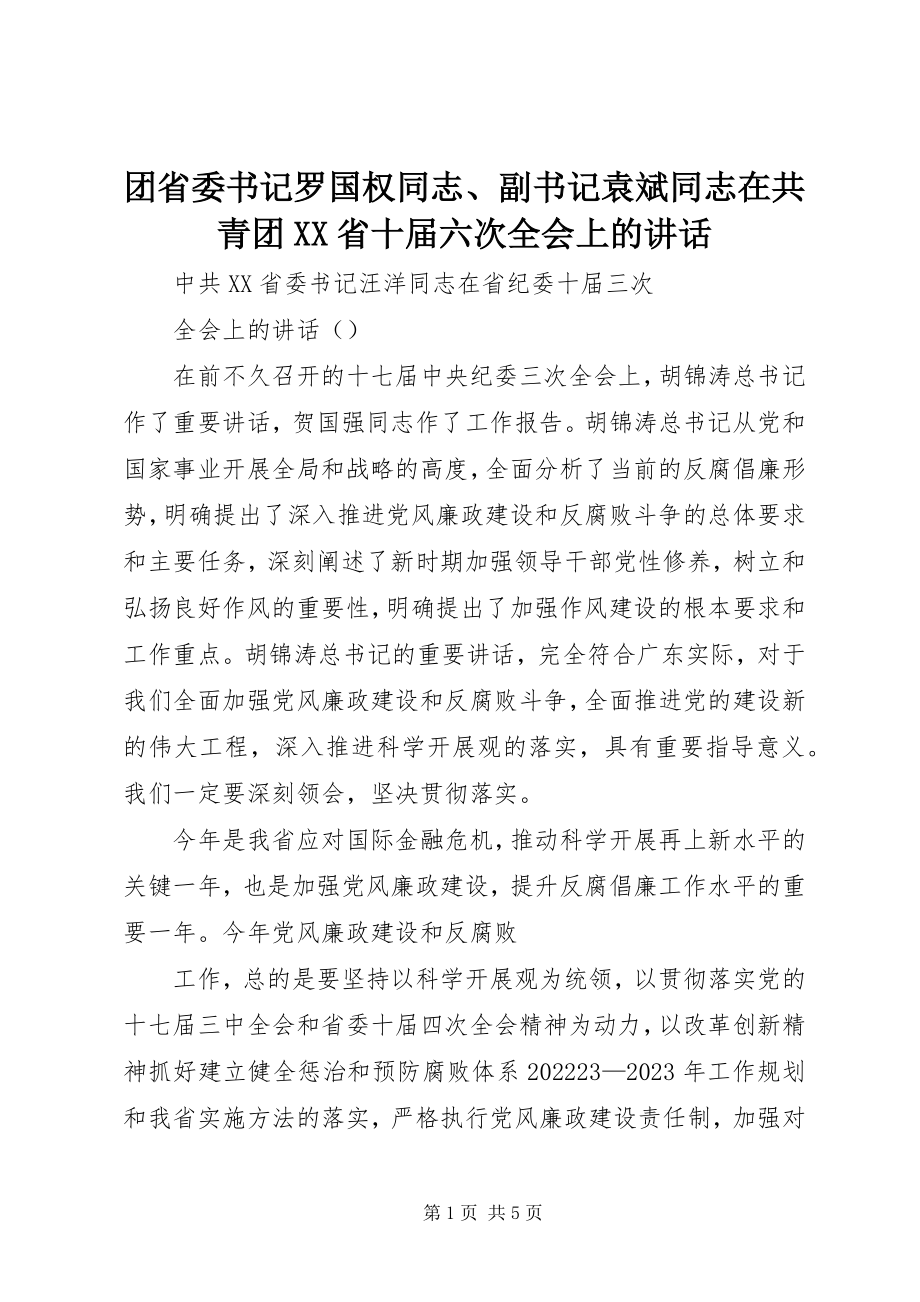 团省委书记罗国权同志、副书记袁斌同志在共青团XX省十届六次全会上的讲话

中共XX省委书记汪洋同志在省纪委十届三次

全会上的讲话（）

在前不久召开的十七届中央纪委三次全会上，胡锦涛总书记作了重要讲话，贺国强同志作了工作报告。胡锦涛总书记从党和国家事业开展全局和战略的高度，全面分析了当前的反腐倡廉形势，明确提出了深入推进党风廉政建设和反腐败斗争的总体要求和主要任务，深刻阐述了新时期加强领导干部党性修养，树立和弘扬良好作风的重要性，明确提出了加强作风建设的根本要求和工作重点。胡锦涛总书记的重要讲话，完全符合广东实际，对于我们全面加强党风廉政建设和反腐败斗争，全面推进党的建设新的伟大工程，深入推进科学开展观的落实，具有重要指导意义。我们一定要深刻领会，坚决贯彻落实。

今年是我省应对国际金融危机，推动科学开展再上新水平的关键一年，也是加强党风廉政建设，提升反腐倡廉工作水平的重要一年。今年党风廉政建设和反腐败

工作，总的是要坚持以科学开展观为统领，以贯彻落实党的十七届三中全会和省委十届四次全会精神为动力，以改革创新精神抓好建立健全惩治和预防腐败体系202223—2023年工作规划和我省实施方法的落实，严格执行党风廉政建设责任制，加强对

第1页 共5页